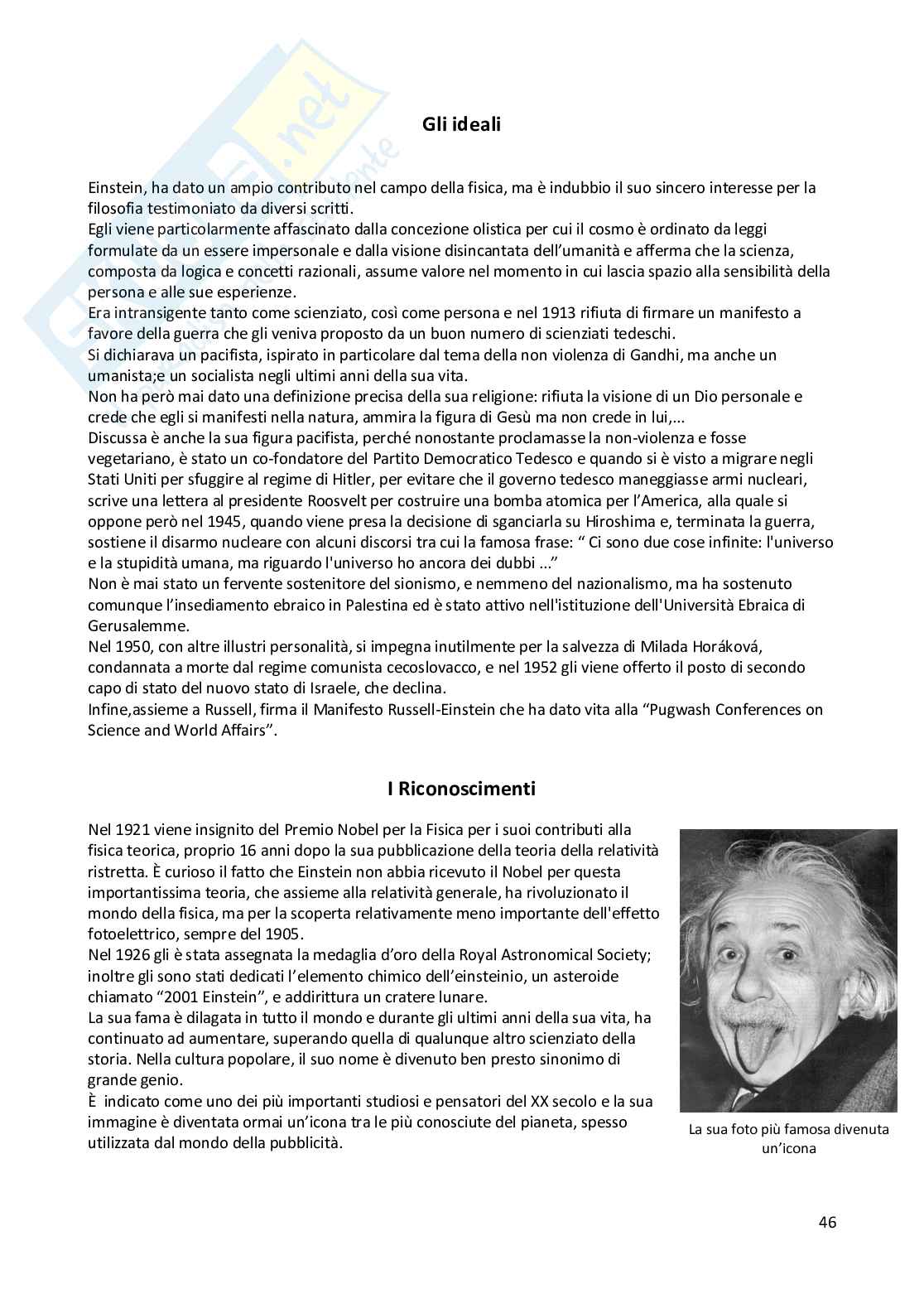 Gli ideali

Einstein, ha dato un ampio contributo nel campo della fisica, ma è indubbio il suo sincero interesse per la filosofia testimoniato da diversi scritti.
Egli viene particolarmente affascinato dalla concezione olistica per cui il cosmo è ordinato da leggi formulate da un essere impersonale e dalla visione disincantata dell'umanità e afferma che la scienza, composta da logica e concetti razionali, assume valore nel momento in cui lascia spazio alla sensibilità della persona e alle sue esperienze.
Era intransigente tanto come scienziato, così come persona e nel 1913 rifiuta di firmare un manifesto a favore della guerra che gli veniva proposto da un buon numero di scienziati tedeschi.
Si dichiarava un pacifista, ispirato in particolare dal tema della non violenza di Gandhi, ma anche un umanista;e un socialista negli ultimi anni della sua vita.
Non ha però mai dato una definizione precisa della sua religione: rifiuta la visione di un Dio personale e crede che egli si manifesti nella natura, ammira la figura di Gesù ma non crede in lui,...
Discussa è anche la sua figura pacifista, perché nonostante proclamasse la non-violenza e fosse vegetariano, è stato un co-fondatore del Partito Democratico Tedesco e quando si è visto a migrare negli Stati Uniti per sfuggire al regime di Hitler, per evitare che il governo tedesco maneggiasse armi nucleari, scrive una lettera al presidente Roosvelt per costruire una bomba atomica per l'America, alla quale si oppone però nel 1945, quando viene presa la decisione di sganciarla su Hiroshima e, terminata la guerra, sostiene il disarmo nucleare con alcuni discorsi tra cui la famosa frase: " Ci sono due cose infinite: l'universo e la stupidità umana, ma riguardo l'universo ho ancora dei dubbi ..."
Non è mai stato un fervente sostenitore del sionismo, e nemmeno del nazionalismo, ma ha sostenuto comunque l'insediamento ebraico in Palestina ed è stato attivo nell'istituzione dell'Università Ebraica di Gerusalemme.
Nel 1950, con altre illustri personalità, si impegna inutilmente per la salvezza di Milada Horáková, condannata a morte dal regime comunista cecoslovacco, e nel 1952 gli viene offerto il posto di secondo capo di stato del nuovo stato di Israele, che declina.
Infine,assieme a Russell, firma il Manifesto Russell-Einstein che ha dato vita alla "Pugwash Conferences on Science and World Affairs".

I Riconoscimenti

Nel 1921 viene insignito del Premio Nobel per la Fisica per i suoi contributi alla fisica teorica, proprio 16 anni dopo la sua pubblicazione della teoria della relatività ristretta. È curioso il fatto che Einstein non abbia ricevuto il Nobel per questa importantissima teoria, che assieme alla relatività generale, ha rivoluzionato il mondo della fisica, ma per la scoperta relativamente meno importante dell'effetto fotoelettrico, sempre del 1905.
Nel 1926 gli è stata assegnata la medaglia d'oro della Royal Astronomical Society; inoltre gli sono stati dedicati l'elemento chimico dell'einsteinio, un asteroide chiamato "2001 Einstein", e addirittura un cratere lunare.
La sua fama è dilagata in tutto il mondo e durante gli ultimi anni della sua vita, ha continuato ad aumentare, superando quella di qualunque altro scienziato della storia. Nella cultura popolare, il suo nome è divenuto ben presto sinonimo di grande genio.
È indicato come uno dei più importanti studiosi e pensatori del XX secolo e la sua immagine è diventata ormai un'icona tra le più conosciute del pianeta, spesso utilizzata dal mondo della pubblicità.

La sua foto più famosa divenuta un'icona

46